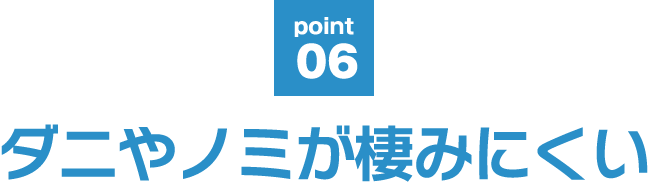 point
06

ダニやノミが棲みにくい